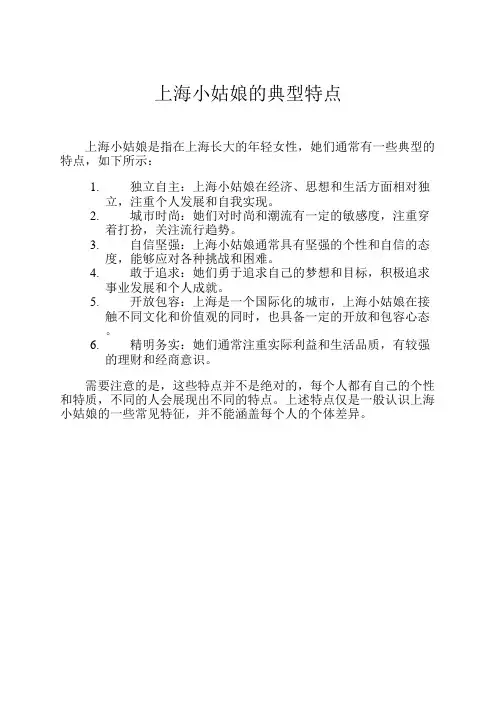 上海小姑娘的典型特点

上海小姑娘是指在上海长大的年轻女性，她们通常有一些典型的特点，如下所示：

1. 独立自主：上海小姑娘在经济、思想和生活方面相对独立，注重个人发展和自我实现。
2. 城市时尚：她们对时尚和潮流有一定的敏感度，注重穿着打扮，关注流行趋势。
3. 自信坚强：上海小姑娘通常具有坚强的个性和自信的态度，能够应对各种挑战和困难。
4. 敢于追求：她们勇于追求自己的梦想和目标，积极追求事业发展和个人成就。
5. 开放包容：上海是一个国际化的城市，上海小姑娘在接触不同文化和价值观的同时，也具备一定的开放和包容心态。
6. 精明务实：她们通常注重实际利益和生活品质，有较强的理财和经商意识。

需要注意的是，这些特点并不是绝对的，每个人都有自己的个性和特质，不同的人会展现出不同的特点。上述特点仅是一般认识上海小姑娘的一些常见特征，并不能涵盖每个人的个体差异。